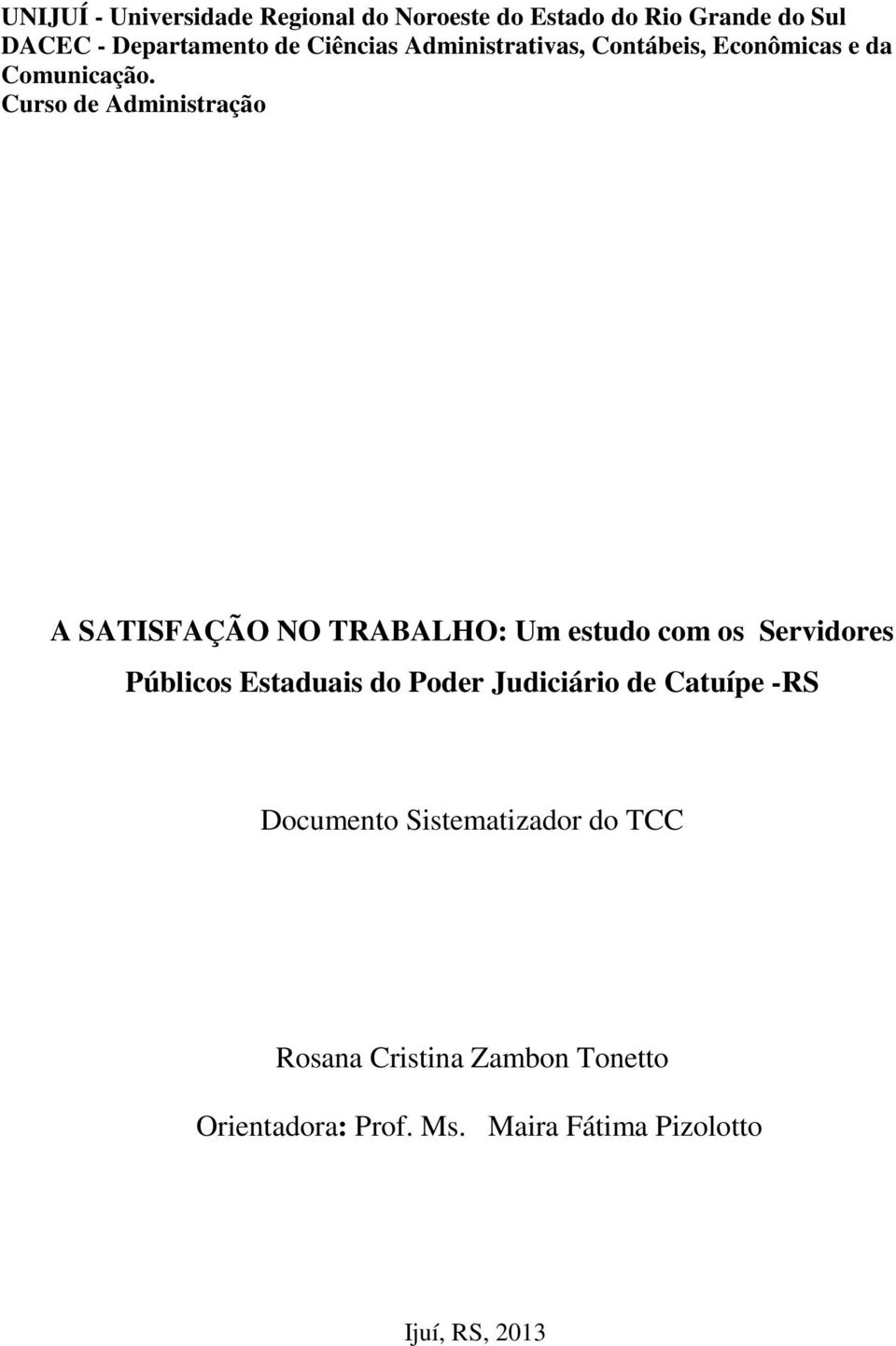 UNIJUÍ - Universidade Regional do Noroeste do Estado do Rio Grande do Sul
DACEC - Departamento de Ciências Administrativas, Contábeis, Econômicas e da Comunicação. Curso de Administração

A SATISFAÇÃO NO TRABALHO: Um estudo com os Servidores Públicos Estaduais do Poder Judiciário de Catuípe -RS

Documento Sistematizador do TCC

Rosana Cristina Zambon Tonetto

Orientadora: Prof. Ms. Maira Fátima Pizolotto

Ijuí, RS, 2013